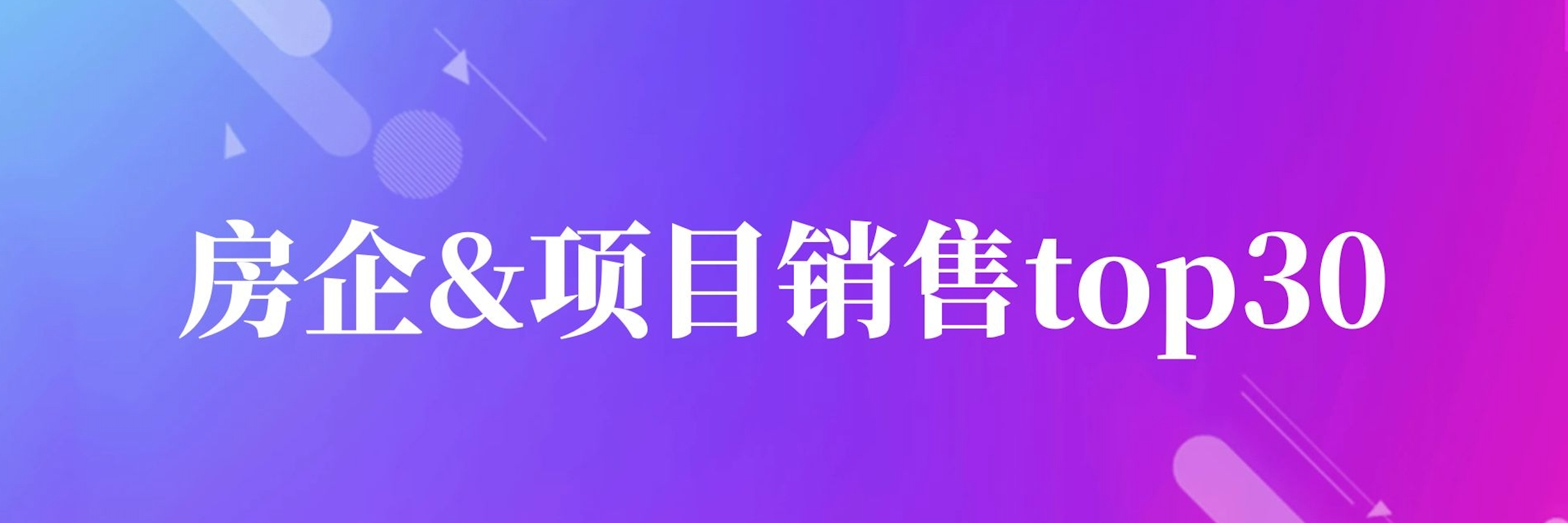 房企&项目销售top30